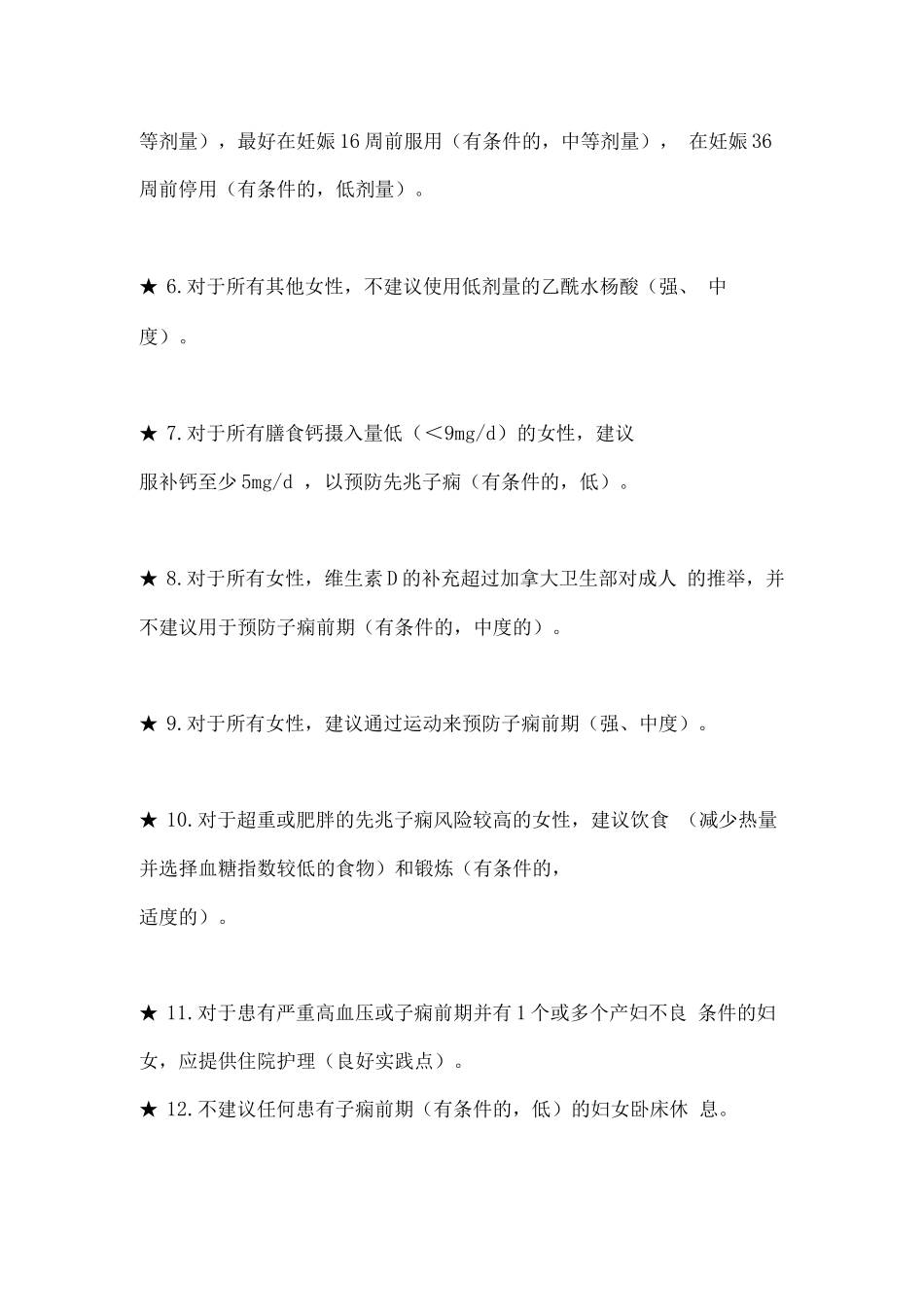 等剂量），最好在妊娠16周前服用（有条件的，中等剂量）， 在妊娠36周前停用（有条件的，低剂量）。

★ 6.对于所有其他女性，不建议使用低剂量的乙酰水杨酸（强、 中度）。

★ 7.对于所有膳食钙摄入量低（＜9mg/d）的女性，建议服补钙至少5mg/d ，以预防先兆子痫（有条件的，低）。

★ 8.对于所有女性，维生素D的补充超过加拿大卫生部对成人 的推举，并不建议用于预防子痫前期（有条件的，中度的）。

★ 9.对于所有女性，建议通过运动来预防子痫前期（强、中度）。

★ 10.对于超重或肥胖的先兆子痫风险较高的女性，建议饮食 （减少热量并选择血糖指数较低的食物）和锻炼（有条件的，适度的）。

★ 11.对于患有严重高血压或子痫前期并有1个或多个产妇不良 条件的妇女，应提供住院护理（良好实践点）。
★ 12.不建议任何患有子痫前期（有条件的，低）的妇女卧床休 息。